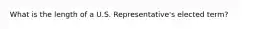 What is the length of a U.S. Representative's elected term?